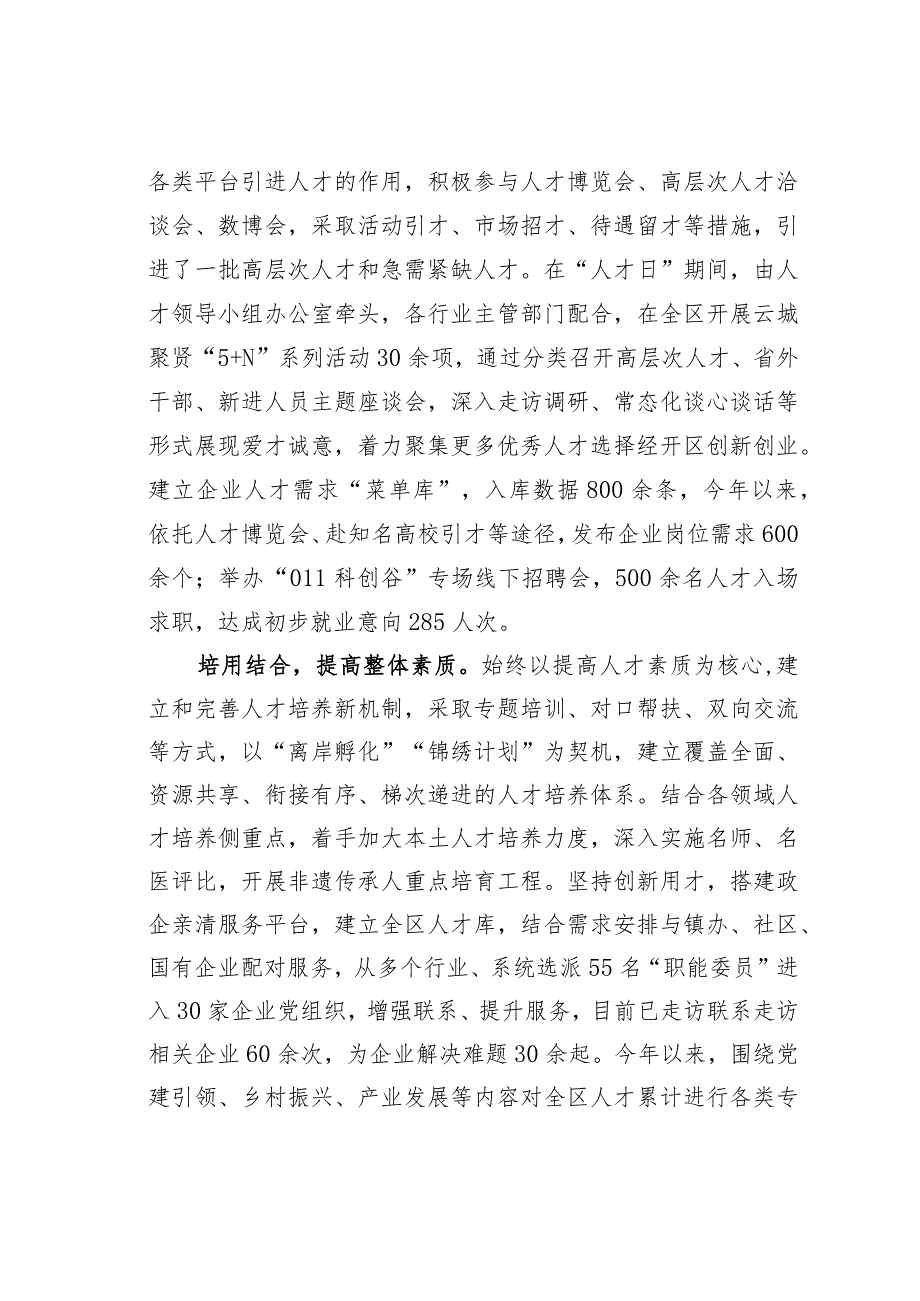 各类平台引进人才的作用，积极参与人才博览会、高层次人才洽谈会、数博会，采取活动引才、市场招才、待遇留才等措施，引进了一批高层次人才和急需紧缺人才。在“人才日”期间，由人才领导小组办公室牵头，各行业主管部门配合，在全区开展云城聚贤“5+N”系列活动30余项，通过分类召开高层次人才、省外干部、新进人员主题座谈会，深入走访调研、常态化谈心谈话等形式展现爱才诚意，着力聚集更多优秀人才选择经开区创新创业。建立企业人才需求“菜单库”，入库数据800余条，今年以来，依托人才博览会、赴知名高校引才等途径，发布企业岗位需求600余个；举办“011科创谷”专场线下招聘会，500余名人才入场求职，达成初步就业意向285人次。

培用结合，提高整体素质。始终以提高人才素质为核心，建立和完善人才培养新机制，采取专题培训、对口帮扶、双向交流等方式，以“离岸孵化”“锦绣计划”为契机，建立覆盖全面、资源共享、衔接有序、梯次递进的人才培养体系。结合各领域人才培养侧重点，着手加大本土人才培养力度，深入实施名师、名医评比，开展非遗传承人重点培育工程。坚持创新用才，搭建政企亲清服务平台，建立全区人才库，结合需求安排与镇办、社区、国有企业配对服务，从多个行业、系统选派55名“职能委员”进入30家企业党组织，增强联系、提升服务，目前已走访联系走访相关企业60余次，为企业解决难题30余起。今年以来，围绕党建引领、乡村振兴、产业发展等内容对全区人才累计进行各类专